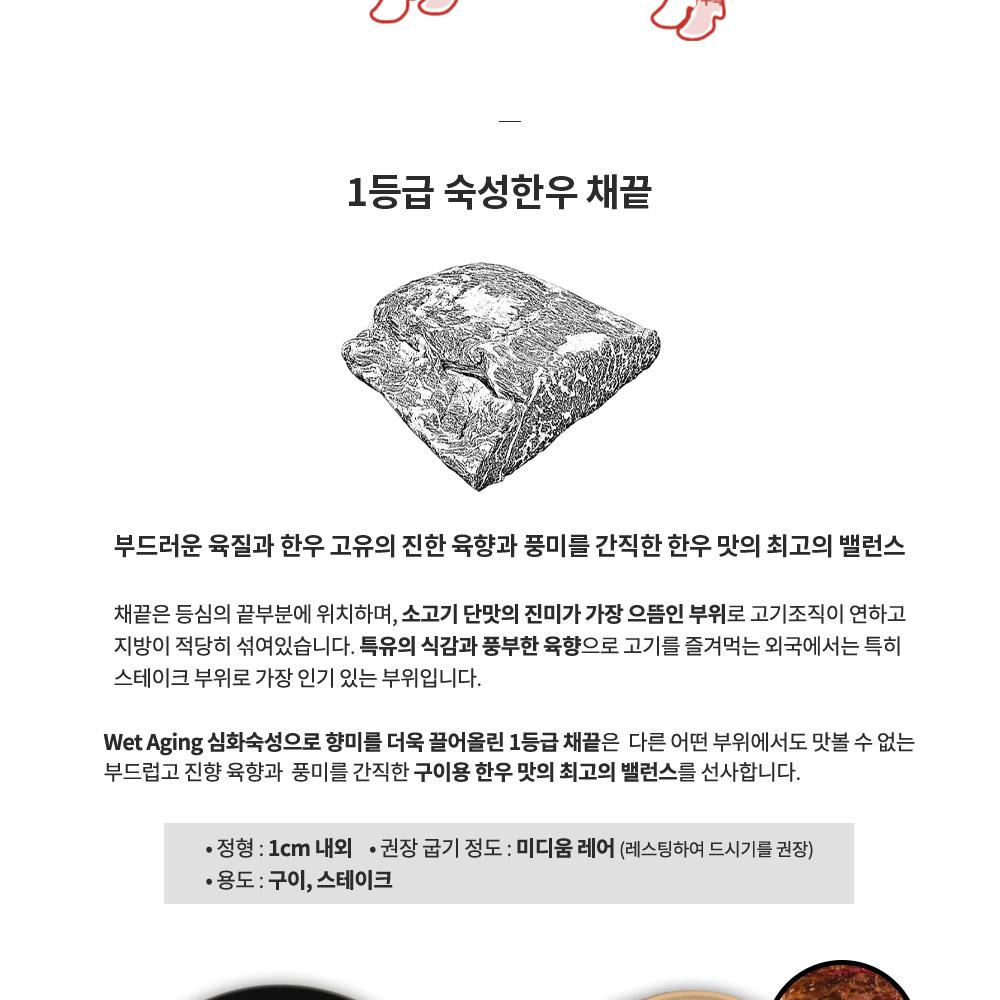 —

1등급 숙성한우 채끝

부드러운 육질과 한우 고유의 진한 육향과 풍미를 간직한 한우 맛의 최고의 밸런스

채끝은 등심의 끝부분에 위치하며, 소고기 단맛의 진미가 가장 으뜸인 부위로 고기조직이 연하고 지방이 적당히 섞여있습니다. 특유의 식감과 풍부한 육향으로 고기를 즐겨먹는 외국에서는 특히 스테이크 부위로 가장 인기 있는 부위입니다.

Wet Aging 심화숙성으로 향미를 더욱 끌어올린 1등급 채끝은 다른 어떤 부위에서도 맛볼 수 없는 부드럽고 진향 육향과 풍미를 간직한 구이용 한우 맛의 최고의 밸런스를 선사합니다.

• 정형 : 1cm 내외 • 권장 굽기 정도 : 미디움 레어 (레스팅하여 드시기를 권장)
• 용도 : 구이, 스테이크